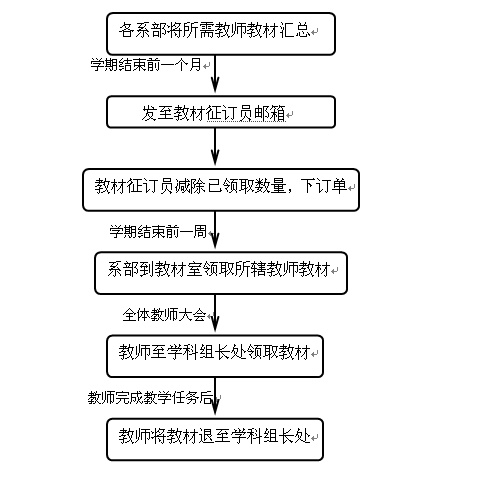 各系部将所需教师教材汇总

学期结束前一个月

发至教材征订员邮箱

教材征订员减除已领取数量，下订单

学期结束前一周

系部到教材室领取所辖教师教材

全体教师大会

教师至学科组长处领取教材

教师完成教学任务后

教师将教材退至学科组长处